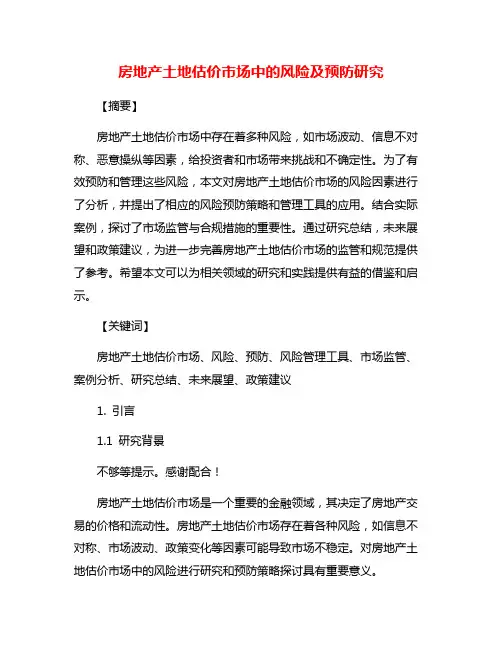 房地产土地估价市场中的风险及预防研究

【摘要】

房地产土地估价市场中存在着多种风险，如市场波动、信息不对称、恶意操纵等因素，给投资者和市场带来挑战和不确定性。为了有效预防和管理这些风险，本文对房地产土地估价市场的风险因素进行了分析，并提出了相应的风险预防策略和管理工具的应用。结合实际案例，探讨了市场监管与合规措施的重要性。通过研究总结，未来展望和政策建议，为进一步完善房地产土地估价市场的监管和规范提供了参考。希望本文可以为相关领域的研究和实践提供有益的借鉴和启示。

【关键词】

房地产土地估价市场、风险、预防、风险管理工具、市场监管、案例分析、研究总结、未来展望、政策建议

1. 引言

1.1 研究背景

不够等提示。感谢配合！

房地产土地估价市场是一个重要的金融领域，其决定了房地产交易的价格和流动性。房地产土地估价市场存在着各种风险，如信息不对称、市场波动、政策变化等因素可能导致市场不稳定。对房地产土地估价市场中的风险进行研究和预防策略探讨具有重要意义。